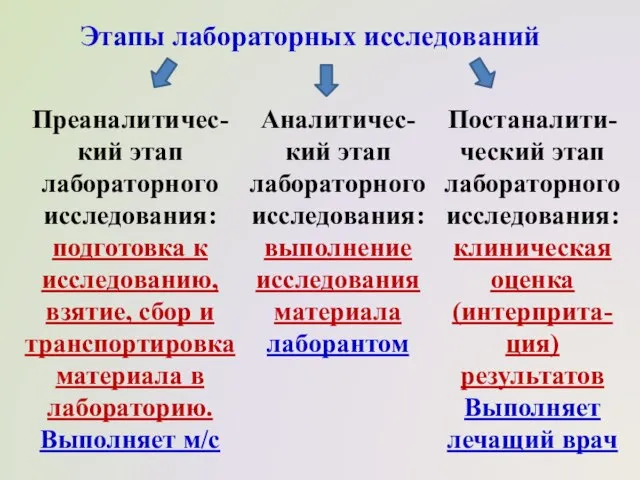 Этапы лабораторных исследований

Преаналитический этап лабораторного исследования: подготовка к исследованию, взятие, сбор и транспортировка материала в лабораторию. Выполняет м/с

Аналитический этап лабораторного исследования: выполнение исследования материала лаборантом

Постаналитический этап лабораторного исследования: клиническая оценка (интерпритация) результатов Выполняет лечащий врач